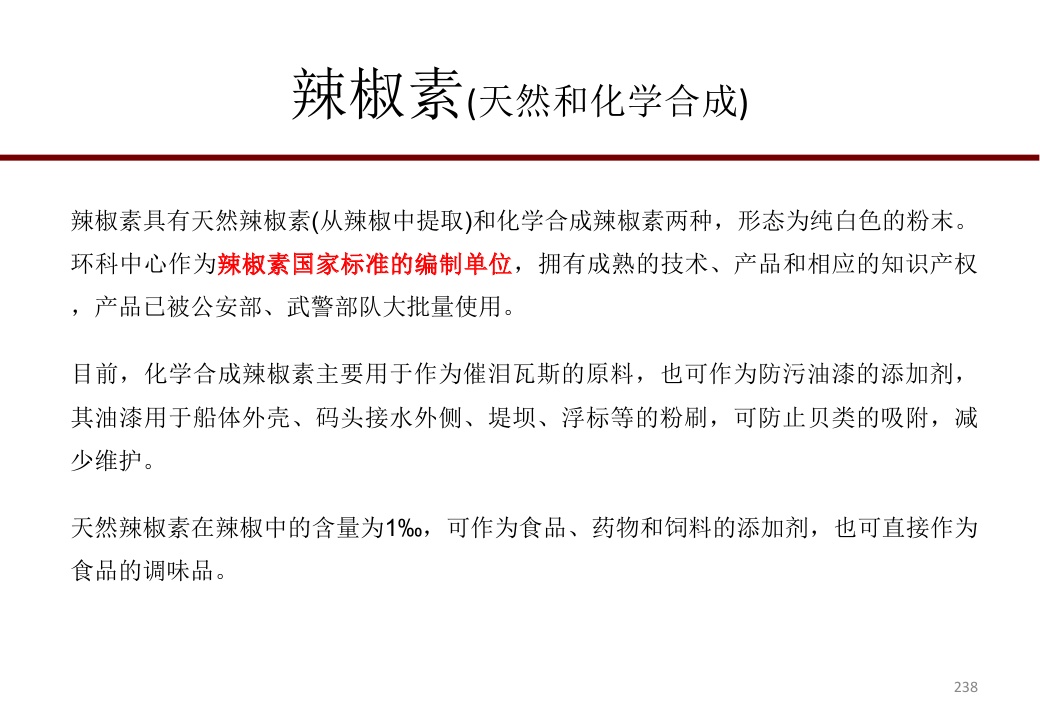 辣椒素(天然和化学合成)

辣椒素具有天然辣椒素(从辣椒中提取)和化学合成辣椒素两种，形态为纯白色的粉末。环科中心作为辣椒素国家标准的编制单位，拥有成熟的技术、产品和相应的知识产权，产品已被公安部、武警部队大批量使用。

目前，化学合成辣椒素主要用于作为催泪瓦斯的原料，也可作为防污油漆的添加剂，其油漆用于船体外壳、码头接水外侧、堤坝、浮标等的粉刷，可防止贝类的吸附，减少维护。

天然辣椒素在辣椒中的含量为1‰，可作为食品、药物和饲料的添加剂，也可直接作为食品的调味品。

238